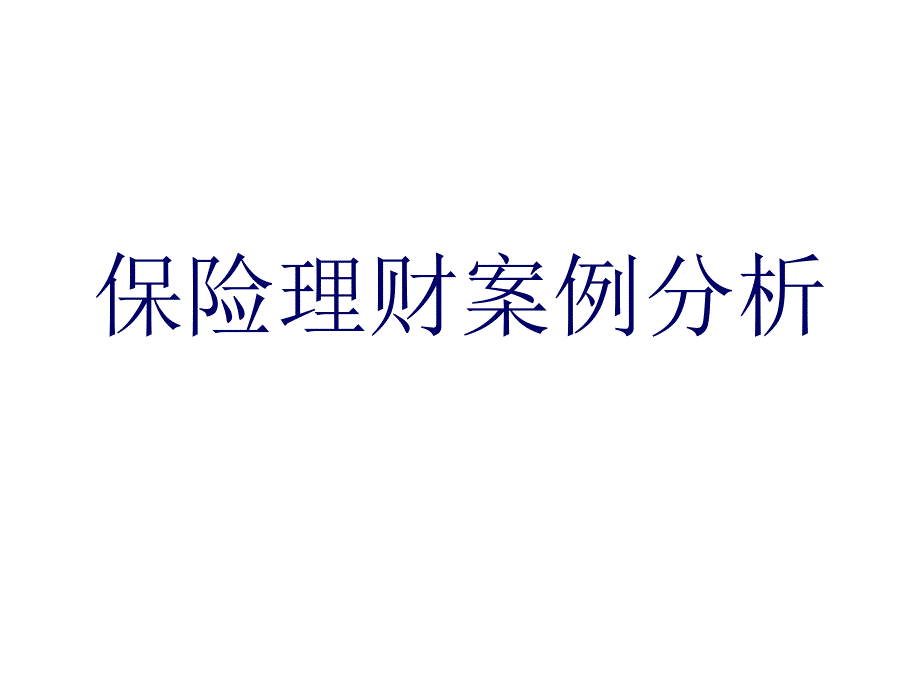 保险理财案例分析